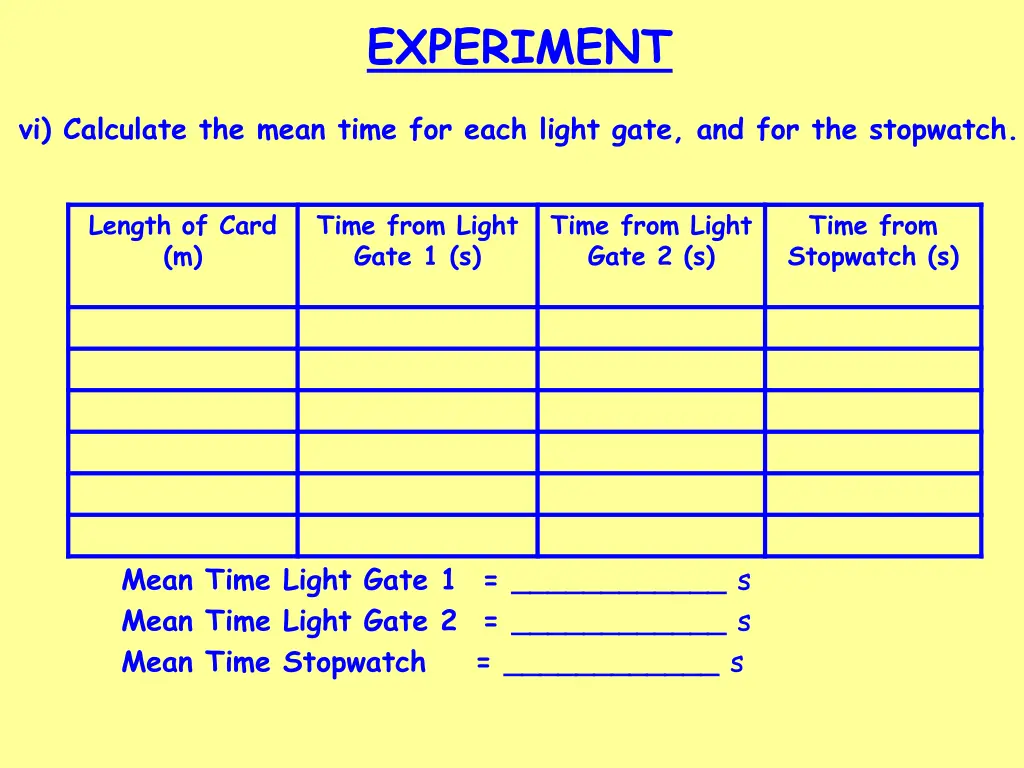 EXPERIMENT

vi) Calculate the mean time for each light gate, and for the stopwatch.

| Length of Card (m) | Time from Light Gate 1 (s) | Time from Light Gate 2 (s) | Time from Stopwatch (s) |
|---|---|---|---|
| | | | |
| | | | |
| | | | |
| | | | |
| | | | |
| | | | |

Mean Time Light Gate 1 = ____________ s
Mean Time Light Gate 2 = ____________ s
Mean Time Stopwatch = ____________ s